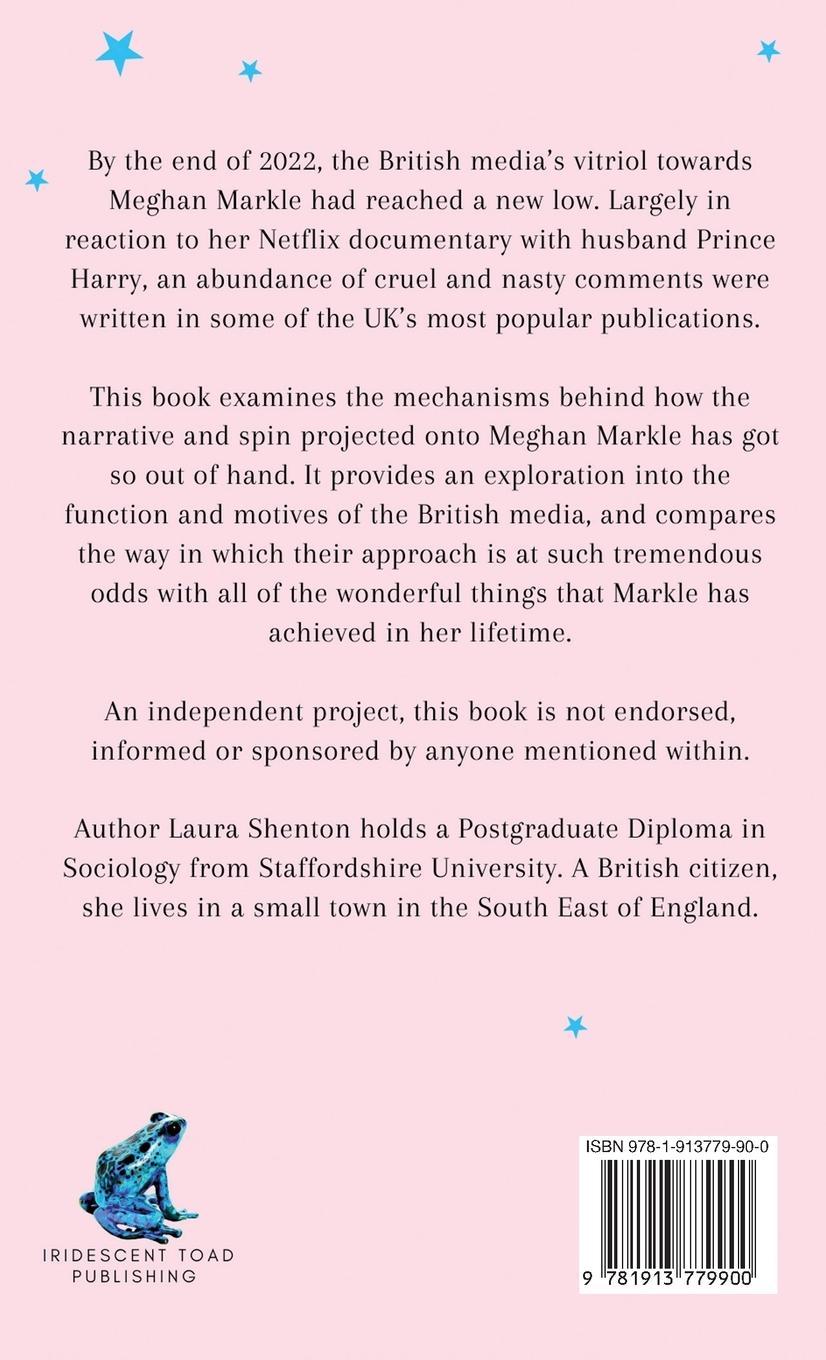 By the end of 2022, the British media's vitriol towards Meghan Markle had reached a new low. Largely in reaction to her Netflix documentary with husband Prince Harry, an abundance of cruel and nasty comments were written in some of the UK's most popular publications.

This book examines the mechanisms behind how the narrative and spin projected onto Meghan Markle has got so out of hand. It provides an exploration into the function and motives of the British media, and compares the way in which their approach is at such tremendous odds with all of the wonderful things that Markle has achieved in her lifetime.

An independent project, this book is not endorsed, informed or sponsored by anyone mentioned within.

Author Laura Shenton holds a Postgraduate Diploma in Sociology from Staffordshire University. A British citizen, she lives in a small town in the South East of England.

IRIDESCENT TOAD PUBLISHING

ISBN 978-1-913779-90-0

9 781913 779900